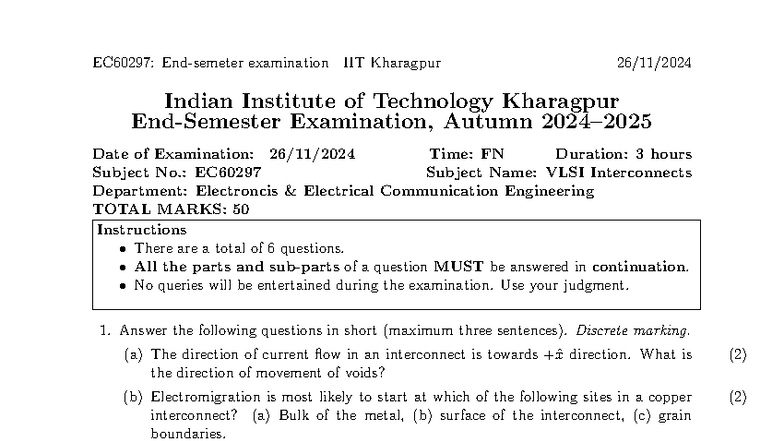 EC60297: End-semeter examination IIT Kharagpur 26/11/2024

Indian Institute of Technology Kharagpur
End-Semester Examination, Autumn 2024–2025

Date of Examination: 26/11/2024 Time: FN Duration: 3 hours
Subject No.: EC60297 Subject Name: VLSI Interconnects
Department: Electroncis & Electrical Communication Engineering
TOTAL MARKS: 50

Instructions
• There are a total of 6 questions.
• All the parts and sub-parts of a question MUST be answered in continuation.
• No queries will be entertained during the examination. Use your judgment.

1. Answer the following questions in short (maximum three sentences). Discrete marking.

(a) The direction of current flow in an interconnect is towards $+\hat{x}$ direction. What is the direction of movement of voids? (2)

(b) Electromigration is most likely to start at which of the following sites in a copper interconnect? (a) Bulk of the metal, (b) surface of the interconnect, (c) grain boundaries. (2)